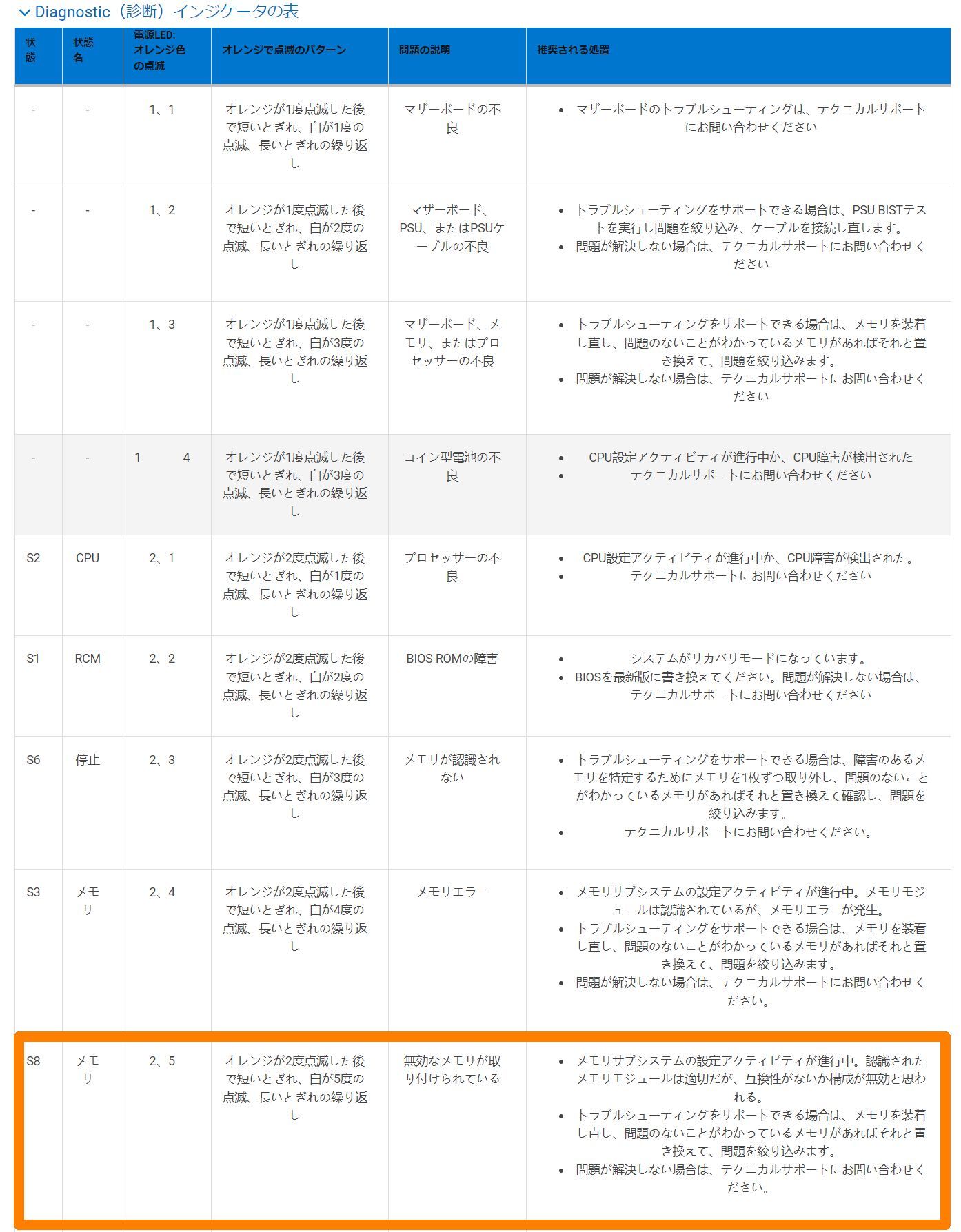 Diagnostic（診断）インジケータの表

| 状態 | 状態名 | 電源LED: オレンジ色の点滅 | オレンジで点滅のパターン | 問題の説明 | 推奨される処置 |
|---|---|---|---|---|---|
| - | - | 1、1 | オレンジが1度点滅した後で短いとぎれ、白が1度の点滅、長いとぎれの繰り返し | マザーボードの不良 | • マザーボードのトラブルシューティングは、テクニカルサポートにお問い合わせください |
| - | - | 1、2 | オレンジが1度点滅した後で短いとぎれ、白が2度の点滅、長いとぎれの繰り返し | マザーボード、PSU、またはPSUケーブルの不良 | • トラブルシューティングをサポートできる場合は、PSU BISTテストを実行し問題を絞り込み、ケーブルを接続し直します。 • 問題が解決しない場合は、テクニカルサポートにお問い合わせください |
| - | - | 1、3 | オレンジが1度点滅した後で短いとぎれ、白が3度の点滅、長いとぎれの繰り返し | マザーボード、メモリ、またはプロセッサーの不良 | • トラブルシューティングをサポートできる場合は、メモリを装着し直し、問題のないことがわかっているメモリがあればそれと置き換えて、問題を絞り込みます。 • 問題が解決しない場合は、テクニカルサポートにお問い合わせください |
| - | - | 1　4 | オレンジが1度点滅した後で短いとぎれ、白が3度の点滅、長いとぎれの繰り返し | コイン型電池の不良 | • CPU設定アクティビティが進行中か、CPU障害が検出された • テクニカルサポートにお問い合わせください |
| S2 | CPU | 2、1 | オレンジが2度点滅した後で短いとぎれ、白が1度の点滅、長いとぎれの繰り返し | プロセッサーの不良 | • CPU設定アクティビティが進行中か、CPU障害が検出された。 • テクニカルサポートにお問い合わせください |
| S1 | RCM | 2、2 | オレンジが2度点滅した後で短いとぎれ、白が2度の点滅、長いとぎれの繰り返し | BIOS ROMの障害 | • システムがリカバリモードになっています。 • BIOSを最新版に書き換えてください。問題が解決しない場合は、テクニカルサポートにお問い合わせください |
| S6 | 停止 | 2、3 | オレンジが2度点滅した後で短いとぎれ、白が3度の点滅、長いとぎれの繰り返し | メモリが認識されない | • トラブルシューティングをサポートできる場合は、障害のあるメモリを特定するためにメモリを1枚ずつ取り外し、問題のないことがわかっているメモリがあればそれと置き換えて確認し、問題を絞り込みます。 • テクニカルサポートにお問い合わせください。 |
| S3 | メモリ | 2、4 | オレンジが2度点滅した後で短いとぎれ、白が4度の点滅、長いとぎれの繰り返し | メモリエラー | • メモリサブシステムの設定アクティビティが進行中。メモリモジュールは認識されているが、メモリエラーが発生。 • トラブルシューティングをサポートできる場合は、メモリを装着し直し、問題のないことがわかっているメモリがあればそれと置き換えて、問題を絞り込みます。 • 問題が解決しない場合は、テクニカルサポートにお問い合わせください。 |
| S8 | メモリ | 2、5 | オレンジが2度点滅した後で短いとぎれ、白が5度の点滅、長いとぎれの繰り返し | 無効なメモリが取り付けられている | • メモリサブシステムの設定アクティビティが進行中。認識されたメモリモジュールは適切だが、互換性がないか構成が無効と思われる。 • トラブルシューティングをサポートできる場合は、メモリを装着し直し、問題のないことがわかっているメモリがあればそれと置き換えて、問題を絞り込みます。 • 問題が解決しない場合は、テクニカルサポートにお問い合わせください。 |